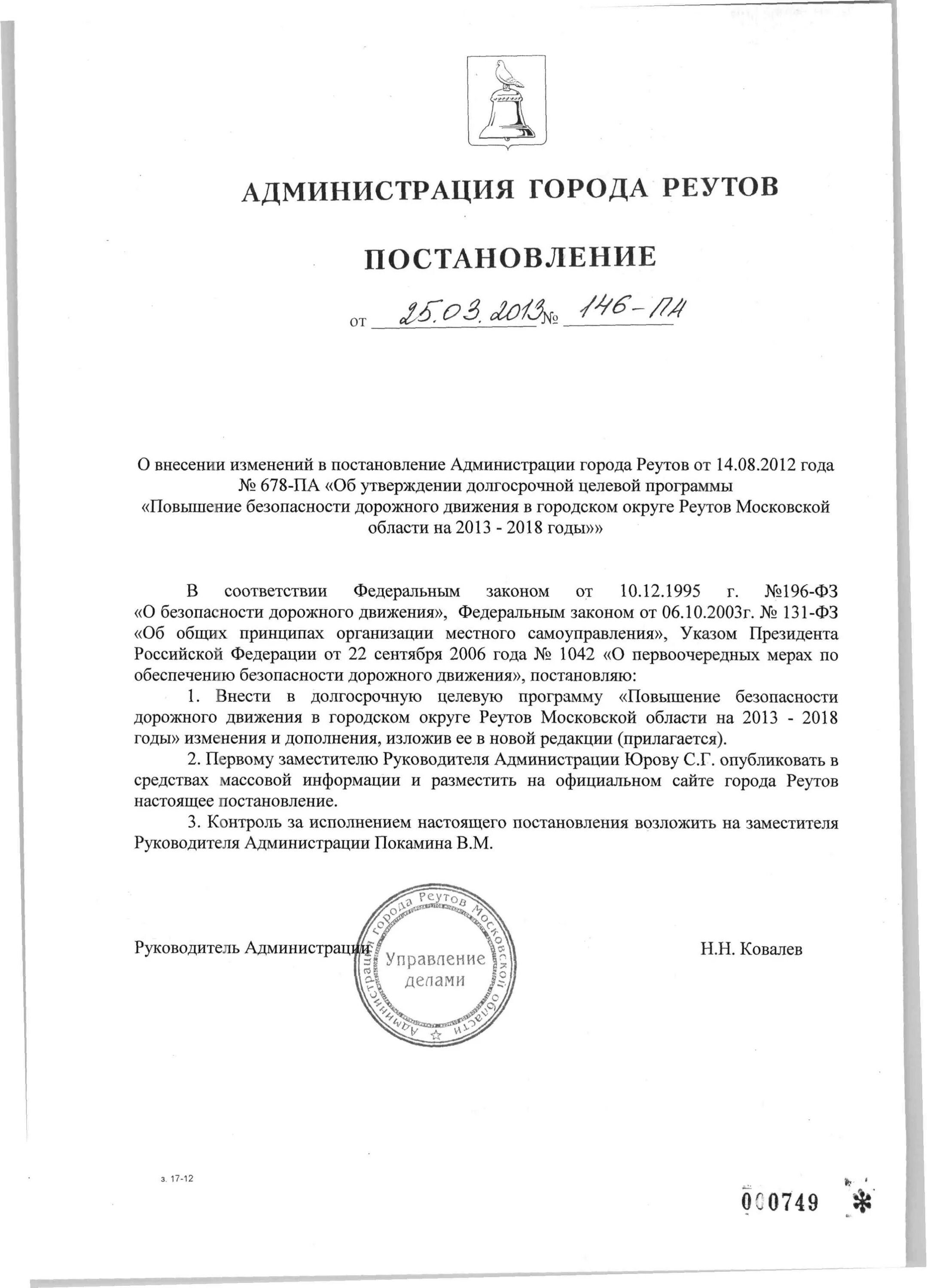 АДМИНИСТРАЦИЯ ГОРОДА РЕУТОВ

ПОСТАНОВЛЕНИЕ

от 25.03.2013 № 146-ПА

О внесении изменений в постановление Администрации города Реутов от 14.08.2012 года № 678-ПА «Об утверждении долгосрочной целевой программы «Повышение безопасности дорожного движения в городском округе Реутов Московской области на 2013 - 2018 годы»»

В соответствии Федеральным законом от 10.12.1995 г. №196-ФЗ «О безопасности дорожного движения», Федеральным законом от 06.10.2003г. № 131-ФЗ «Об общих принципах организации местного самоуправления», Указом Президента Российской Федерации от 22 сентября 2006 года № 1042 «О первоочередных мерах по обеспечению безопасности дорожного движения», постановляю:

1. Внести в долгосрочную целевую программу «Повышение безопасности дорожного движения в городском округе Реутов Московской области на 2013 - 2018 годы» изменения и дополнения, изложив ее в новой редакции (прилагается).

2. Первому заместителю Руководителя Администрации Юрову С.Г. опубликовать в средствах массовой информации и разместить на официальном сайте города Реутов настоящее постановление.

3. Контроль за исполнением настоящего постановления возложить на заместителя Руководителя Администрации Покамина В.М.

Руководитель Администрации

Администрация города Реутов Московской области
Управление делами

Н.Н. Ковалев

з. 17-12

000749